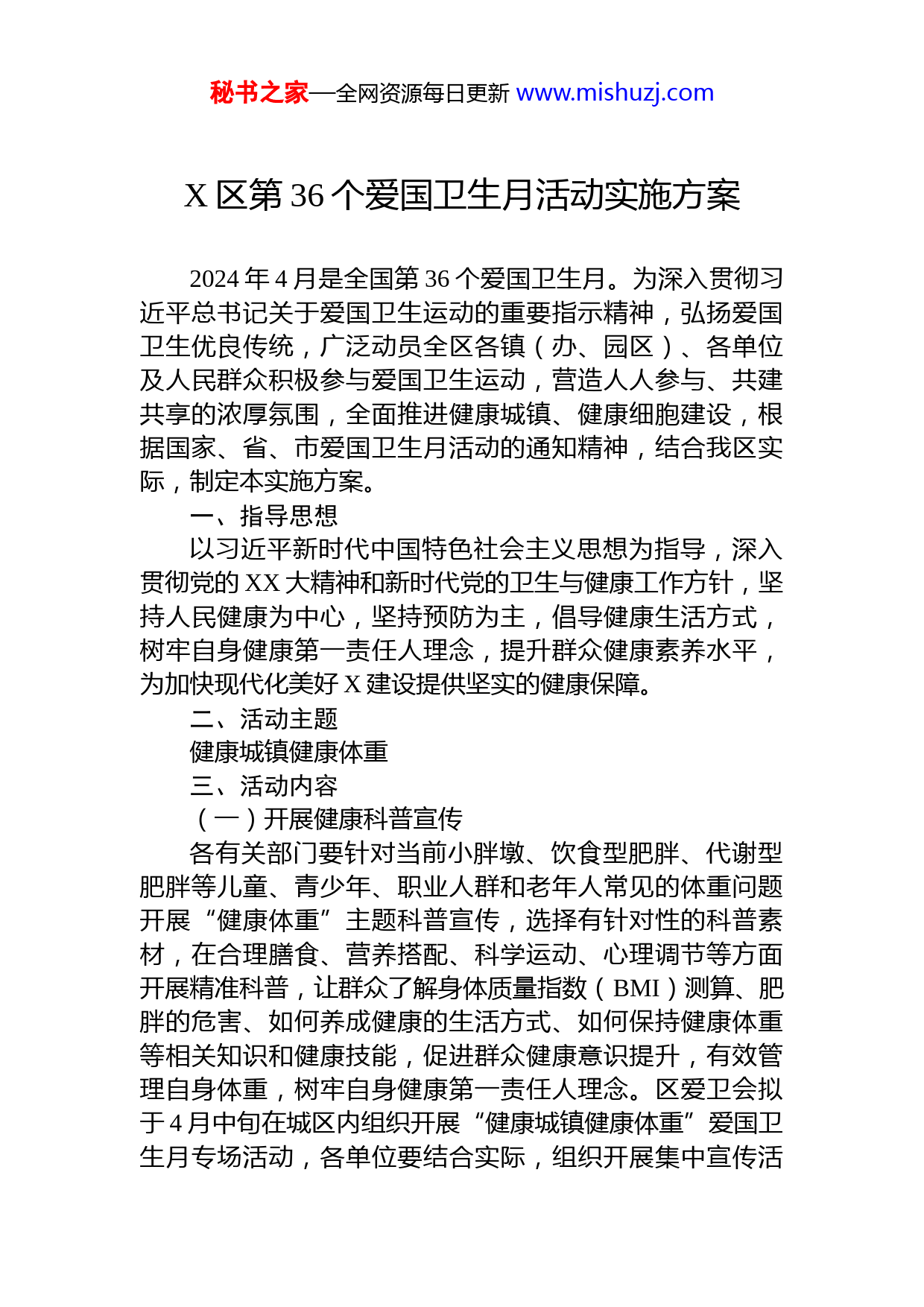 秘书之家—全网资源每日更新 www.mishuzj.com

X 区第 36 个爱国卫生月活动实施方案

2024 年 4 月是全国第 36 个爱国卫生月。为深入贯彻习近平总书记关于爱国卫生运动的重要指示精神，弘扬爱国卫生优良传统，广泛动员全区各镇（办、园区）、各单位及人民群众积极参与爱国卫生运动，营造人人参与、共建共享的浓厚氛围，全面推进健康城镇、健康细胞建设，根据国家、省、市爱国卫生月活动的通知精神，结合我区实际，制定本实施方案。

一、指导思想

以习近平新时代中国特色社会主义思想为指导，深入贯彻党的 XX 大精神和新时代党的卫生与健康工作方针，坚持人民健康为中心，坚持预防为主，倡导健康生活方式，树牢自身健康第一责任人理念，提升群众健康素养水平，为加快现代化美好 X 建设提供坚实的健康保障。

二、活动主题

健康城镇健康体重

三、活动内容

（一）开展健康科普宣传

各有关部门要针对当前小胖墩、饮食型肥胖、代谢型肥胖等儿童、青少年、职业人群和老年人常见的体重问题开展“健康体重”主题科普宣传，选择有针对性的科普素材，在合理膳食、营养搭配、科学运动、心理调节等方面开展精准科普，让群众了解身体质量指数（BMI）测算、肥胖的危害、如何养成健康的生活方式、如何保持健康体重等相关知识和健康技能，促进群众健康意识提升，有效管理自身体重，树牢自身健康第一责任人理念。区爱卫会拟于 4 月中旬在城区内组织开展“健康城镇健康体重”爱国卫生月专场活动，各单位要结合实际，组织开展集中宣传活